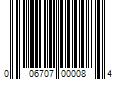 0 06707 00008 4